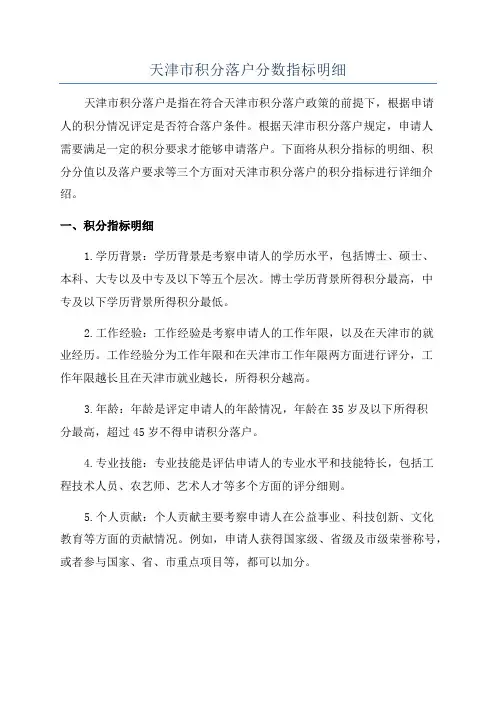 天津市积分落户分数指标明细

天津市积分落户是指在符合天津市积分落户政策的前提下，根据申请人的积分情况评定是否符合落户条件。根据天津市积分落户规定，申请人需要满足一定的积分要求才能够申请落户。下面将从积分指标的明细、积分分值以及落户要求等三个方面对天津市积分落户的积分指标进行详细介绍。

一、积分指标明细

1.学历背景：学历背景是考察申请人的学历水平，包括博士、硕士、本科、大专以及中专及以下等五个层次。博士学历背景所得积分最高，中专及以下学历背景所得积分最低。

2.工作经验：工作经验是考察申请人的工作年限，以及在天津市的就业经历。工作经验分为工作年限和在天津市工作年限两方面进行评分，工作年限越长且在天津市就业越长，所得积分越高。

3.年龄：年龄是评定申请人的年龄情况，年龄在35岁及以下所得积分最高，超过45岁不得申请积分落户。

4.专业技能：专业技能是评估申请人的专业水平和技能特长，包括工程技术人员、农艺师、艺术人才等多个方面的评分细则。

5.个人贡献：个人贡献主要考察申请人在公益事业、科技创新、文化教育等方面的贡献情况。例如，申请人获得国家级、省级及市级荣誉称号，或者参与国家、省、市重点项目等，都可以加分。